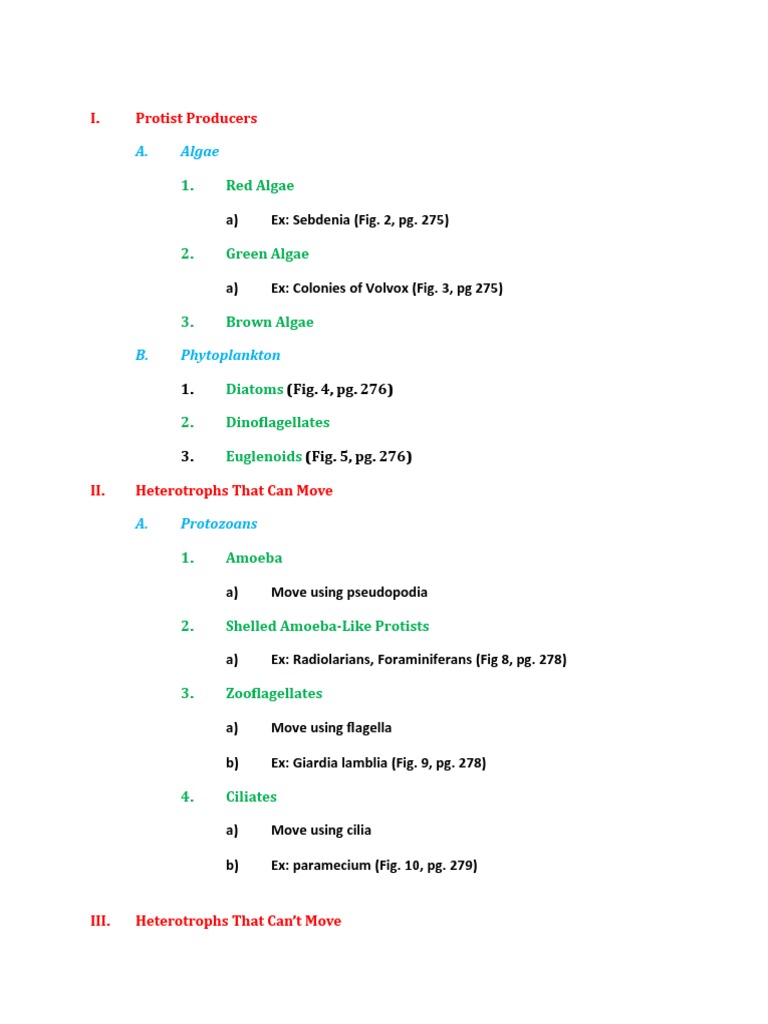 I. Protist Producers

A. Algae

1. Red Algae

a) Ex: Sebdenia (Fig. 2, pg. 275)

2. Green Algae

a) Ex: Colonies of Volvox (Fig. 3, pg 275)

3. Brown Algae

B. Phytoplankton

1. Diatoms (Fig. 4, pg. 276)

2. Dinoflagellates

3. Euglenoids (Fig. 5, pg. 276)

II. Heterotrophs That Can Move

A. Protozoans

1. Amoeba

a) Move using pseudopodia

2. Shelled Amoeba-Like Protists

a) Ex: Radiolarians, Foraminiferans (Fig 8, pg. 278)

3. Zooflagellates

a) Move using flagella

b) Ex: Giardia lamblia (Fig. 9, pg. 278)

4. Ciliates

a) Move using cilia

b) Ex: paramecium (Fig. 10, pg. 279)

III. Heterotrophs That Can't Move